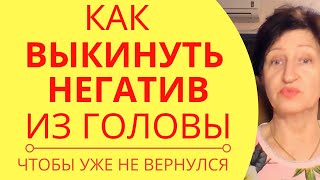 КАК
ВЫКИНУТЬ
НЕГАТИВ
ИЗ ГОЛОВЫ

ЧТОБЫ УЖЕ НЕ ВЕРНУЛСЯ